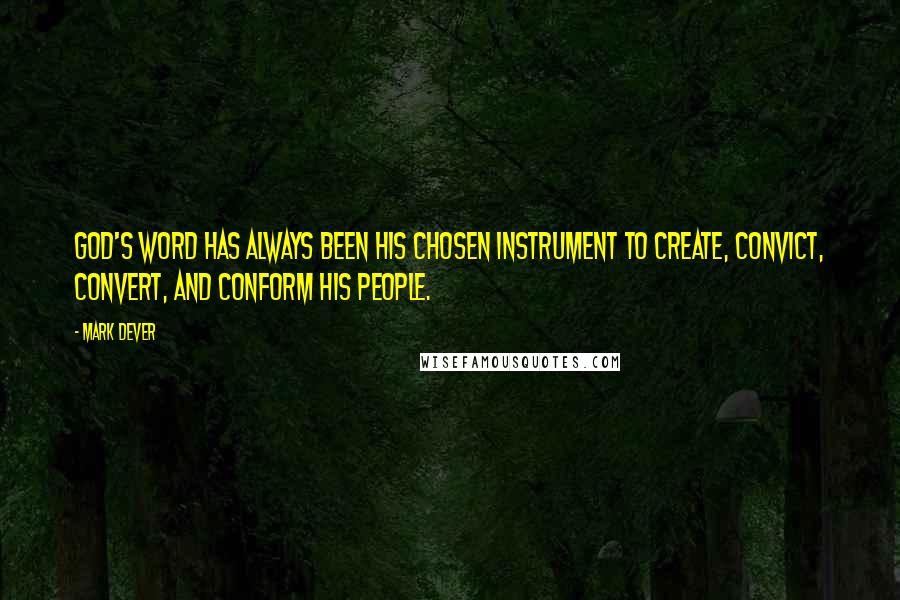 GOD'S WORD HAS ALWAYS BEEN HIS CHOSEN INSTRUMENT TO CREATE, CONVICT, CONVERT, AND CONFORM HIS PEOPLE.

- MARK DEVER

WISEFAMOUSQUOTES.COM